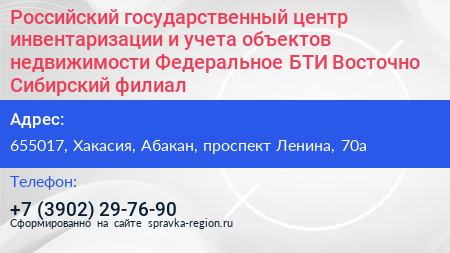 Российский государственный центр инвентаризации и учета объектов недвижимости Федеральное БТИ Восточно Сибирский филиал

Адрес:

655017, Хакасия, Абакан, проспект Ленина, 70а

Телефон:

+7 (3902) 29-76-90

Сформированно на сайте spravka-region.ru